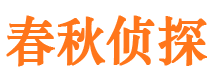 春秋侦探